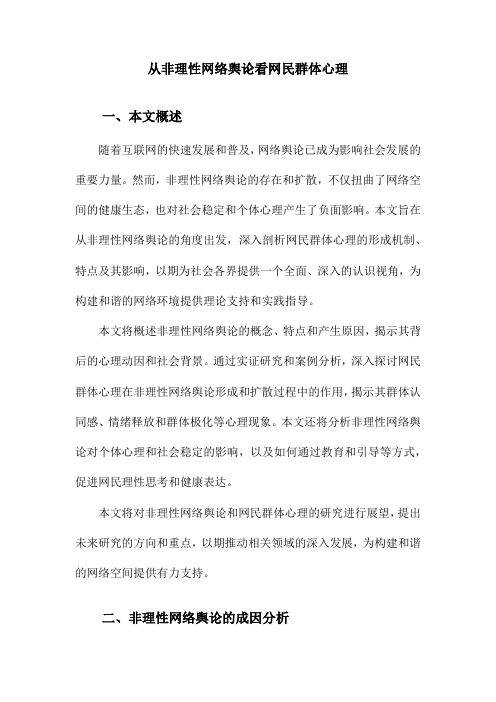 从非理性网络舆论看网民群体心理

一、本文概述

随着互联网的快速发展和普及，网络舆论已成为影响社会发展的重要力量。然而，非理性网络舆论的存在和扩散，不仅扭曲了网络空间的健康生态，也对社会稳定和个体心理产生了负面影响。本文旨在从非理性网络舆论的角度出发，深入剖析网民群体心理的形成机制、特点及其影响，以期为社会各界提供一个全面、深入的认识视角，为构建和谐的网络环境提供理论支持和实践指导。

本文将概述非理性网络舆论的概念、特点和产生原因，揭示其背后的心理动因和社会背景。通过实证研究和案例分析，深入探讨网民群体心理在非理性网络舆论形成和扩散过程中的作用，揭示其群体认同感、情绪释放和群体极化等心理现象。本文还将分析非理性网络舆论对个体心理和社会稳定的影响，以及如何通过教育和引导等方式，促进网民理性思考和健康表达。

本文将对非理性网络舆论和网民群体心理的研究进行展望，提出未来研究的方向和重点，以期推动相关领域的深入发展，为构建和谐的网络空间提供有力支持。

二、非理性网络舆论的成因分析